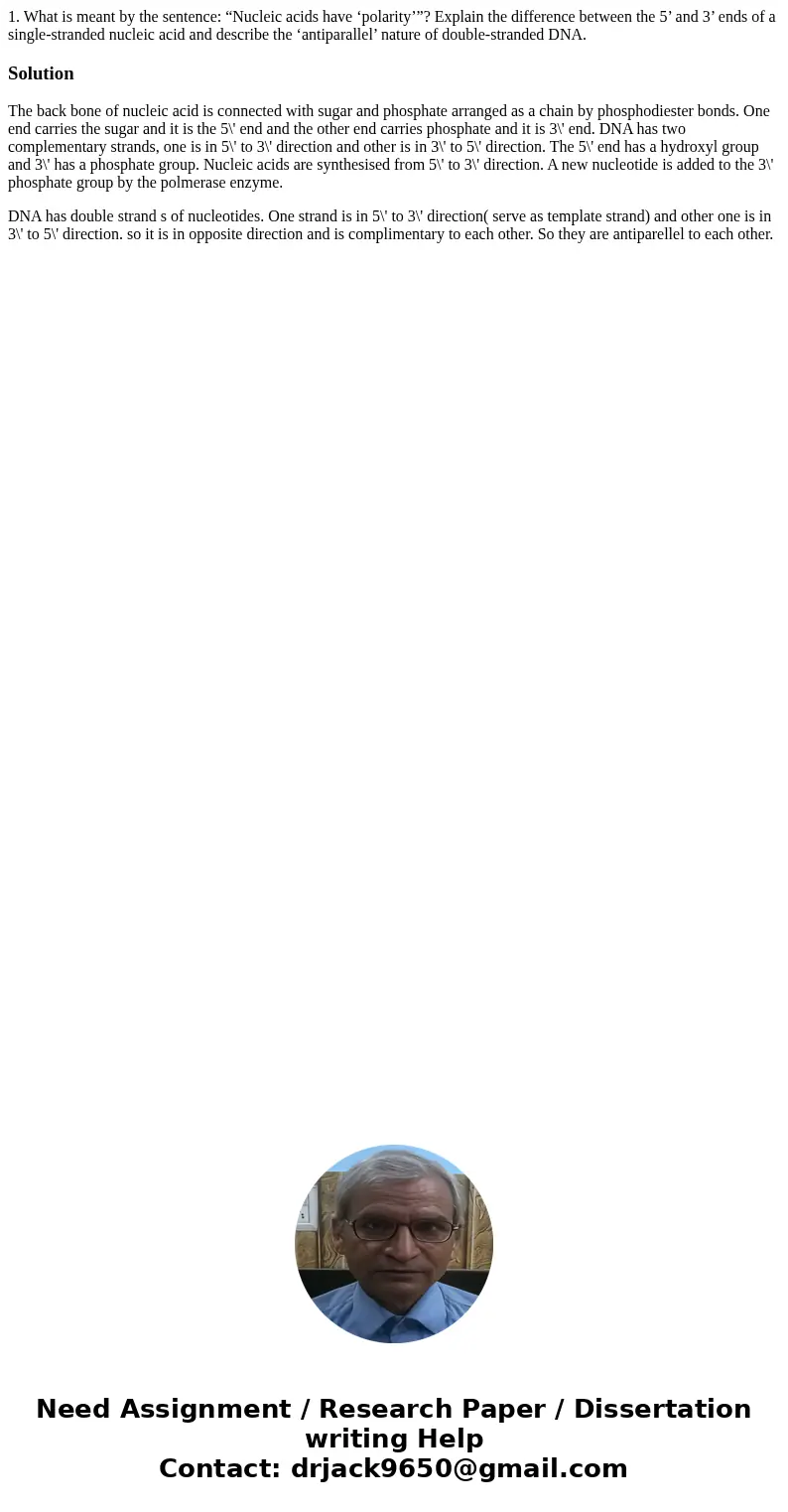 1. What is meant by the sentence: “Nucleic acids have ‘polarity’”? Explain the difference between the 5’ and 3’ ends of a single-stranded nucleic acid and describe the ‘antiparallel’ nature of double-stranded DNA.

Solution

The back bone of nucleic acid is connected with sugar and phosphate arranged as a chain by phosphodiester bonds. One end carries the sugar and it is the 5\' end and the other end carries phosphate and it is 3\' end. DNA has two complementary strands, one is in 5\' to 3\' direction and other is in 3\' to 5\' direction. The 5\' end has a hydroxyl group and 3\' has a phosphate group. Nucleic acids are synthesised from 5\' to 3\' direction. A new nucleotide is added to the 3\' phosphate group by the polmerase enzyme.

DNA has double strand s of nucleotides. One strand is in 5\' to 3\' direction( serve as template strand) and other one is in 3\' to 5\' direction. so it is in opposite direction and is complimentary to each other. So they are antiparellel to each other.

Need Assignment / Research Paper / Dissertation writing Help
Contact: drjack9650@gmail.com